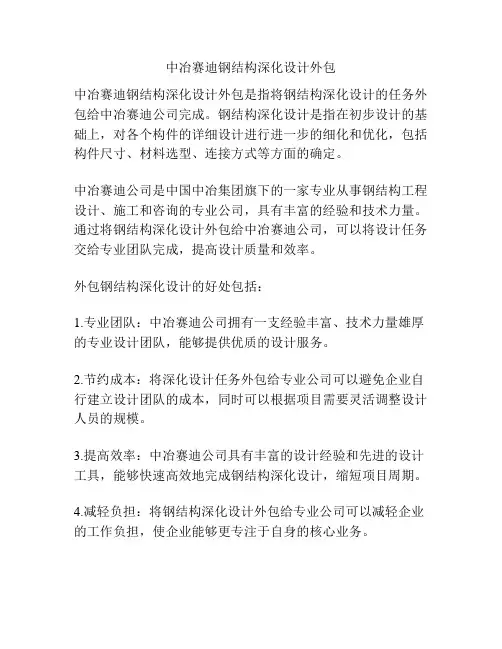 中冶赛迪钢结构深化设计外包

中冶赛迪钢结构深化设计外包是指将钢结构深化设计的任务外包给中冶赛迪公司完成。钢结构深化设计是指在初步设计的基础上，对各个构件的详细设计进行进一步的细化和优化，包括构件尺寸、材料选型、连接方式等方面的确定。

中冶赛迪公司是中国中冶集团旗下的一家专业从事钢结构工程设计、施工和咨询的专业公司，具有丰富的经验和技术力量。通过将钢结构深化设计外包给中冶赛迪公司，可以将设计任务交给专业团队完成，提高设计质量和效率。

外包钢结构深化设计的好处包括：

1.专业团队：中冶赛迪公司拥有一支经验丰富、技术力量雄厚的专业设计团队，能够提供优质的设计服务。

2.节约成本：将深化设计任务外包给专业公司可以避免企业自行建立设计团队的成本，同时可以根据项目需要灵活调整设计人员的规模。

3.提高效率：中冶赛迪公司具有丰富的设计经验和先进的设计工具，能够快速高效地完成钢结构深化设计，缩短项目周期。

4.减轻负担：将钢结构深化设计外包给专业公司可以减轻企业的工作负担，使企业能够更专注于自身的核心业务。